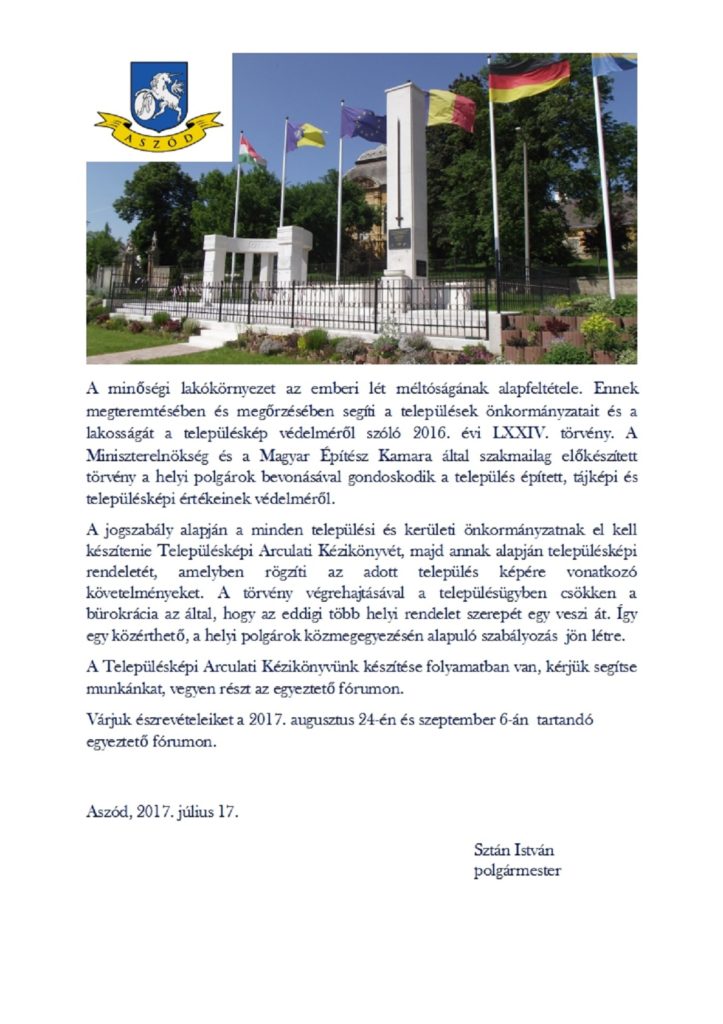 ASZÓD

A minőségi lakókörnyezet az emberi lét méltóságának alapfeltétele. Ennek megteremtésében és megőrzésében segíti a települések önkormányzatait és a lakosságát a településkép védelméről szóló 2016. évi LXXIV. törvény. A Miniszterelnökség és a Magyar Építész Kamara által szakmailag előkészített törvény a helyi polgárok bevonásával gondoskodik a település épített, tájképi és településképi értékeinek védelméről.

A jogszabály alapján a minden települési és kerületi önkormányzatnak el kell készítenie Településképi Arculati Kézikönyvét, majd annak alapján településképi rendeletét, amelyben rögzíti az adott település képére vonatkozó követelményeket. A törvény végrehajtásával a településügyben csökken a bürokrácia az által, hogy az eddigi több helyi rendelet szerepét egy veszi át. Így egy közérthető, a helyi polgárok közmegegyezésén alapuló szabályozás jön létre.

A Településképi Arculati Kézikönyvünk készítése folyamatban van, kérjük segítse munkánkat, vegyen részt az egyeztető fórumon.

Várjuk észrevételeiket a 2017. augusztus 24-én és szeptember 6-án tartandó egyeztető fórumon.

Aszód, 2017. július 17.

Sztán István
polgármester